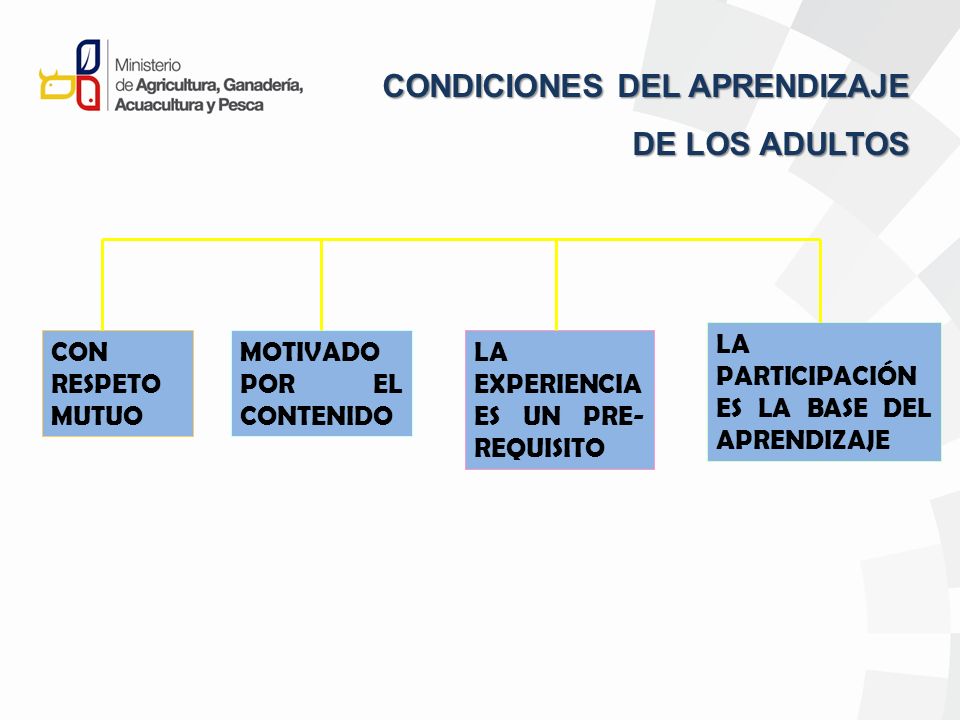 Ministerio de Agricultura, Ganadería, Acuacultura y Pesca

CONDICIONES DEL APRENDIZAJE DE LOS ADULTOS

CON RESPETO MUTUO

MOTIVADO POR EL CONTENIDO

LA EXPERIENCIA ES UN PRE-REQUISITO

LA PARTICIPACIÓN ES LA BASE DEL APRENDIZAJE